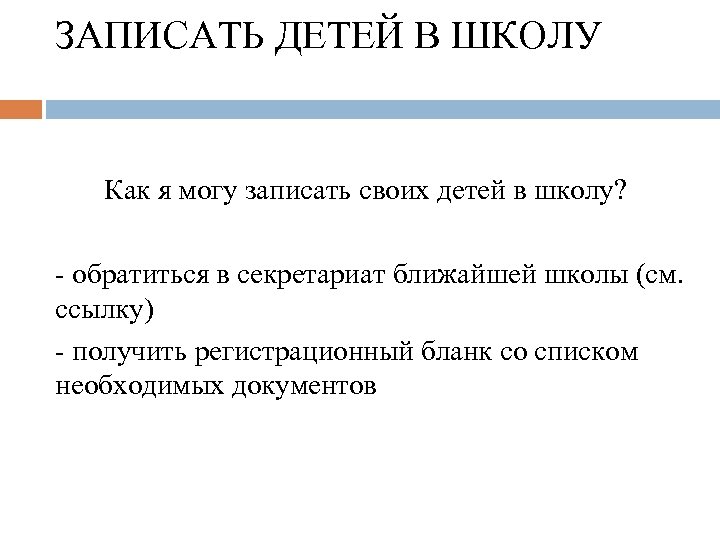 ЗАПИСАТЬ ДЕТЕЙ В ШКОЛУ

Как я могу записать своих детей в школу?

- обратиться в секретариат ближайшей школы (см. ссылку)

- получить регистрационный бланк со списком необходимых документов